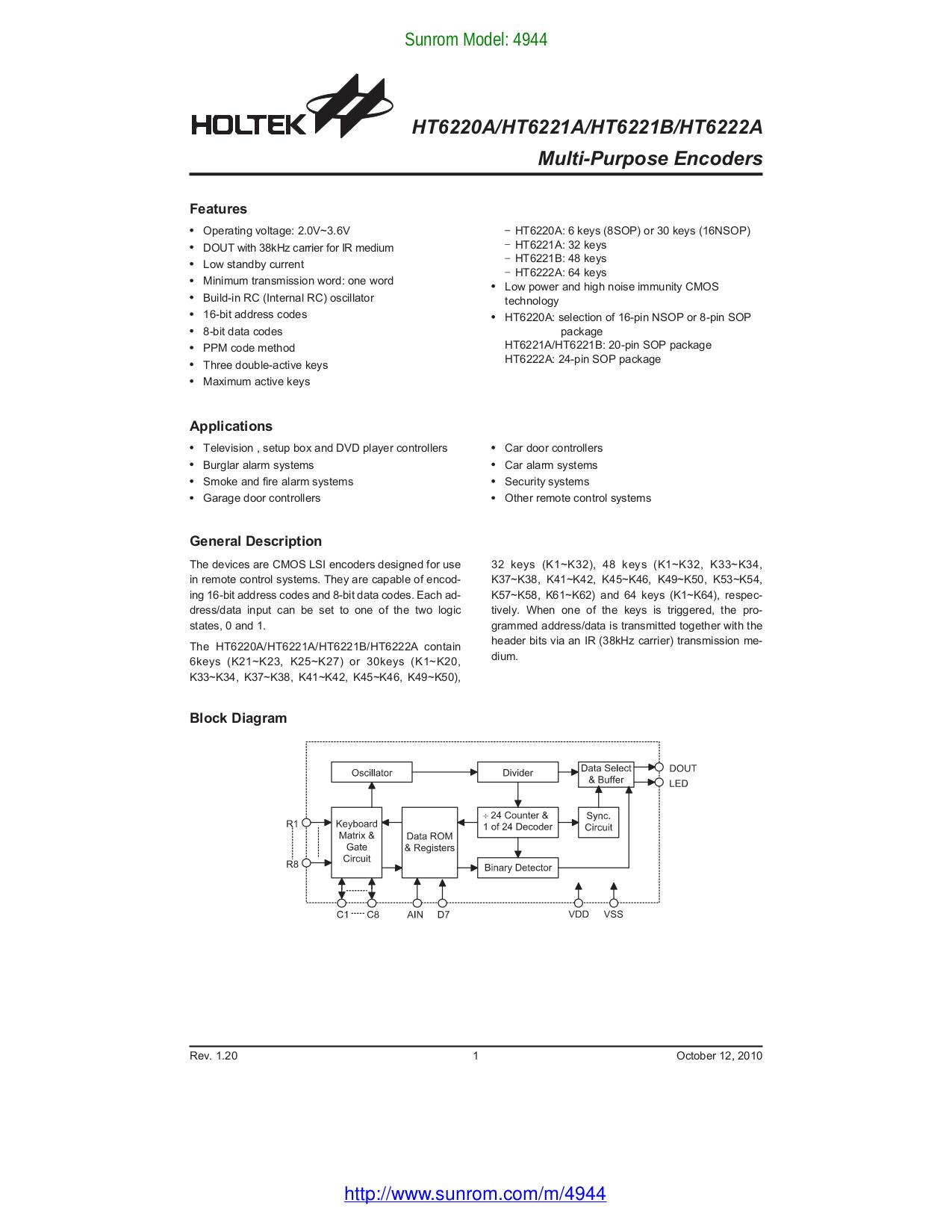 Sunrom Model: 4944

HOLTEK

HT6220A/HT6221A/HT6221B/HT6222A

Multi-Purpose Encoders

Features

• Operating voltage: 2.0V~3.6V
• DOUT with 38kHz carrier for IR medium
• Low standby current
• Minimum transmission word: one word
• Build-in RC (Internal RC) oscillator
• 16-bit address codes
• 8-bit data codes
• PPM code method
• Three double-active keys
• Maximum active keys

− HT6220A: 6 keys (8SOP) or 30 keys (16NSOP)
− HT6221A: 32 keys
− HT6221B: 48 keys
− HT6222A: 64 keys
• Low power and high noise immunity CMOS technology
• HT6220A: selection of 16-pin NSOP or 8-pin SOP package
HT6221A/HT6221B: 20-pin SOP package
HT6222A: 24-pin SOP package

Applications

• Television , setup box and DVD player controllers
• Burglar alarm systems
• Smoke and fire alarm systems
• Garage door controllers

• Car door controllers
• Car alarm systems
• Security systems
• Other remote control systems

General Description

The devices are CMOS LSI encoders designed for use in remote control systems. They are capable of encoding 16-bit address codes and 8-bit data codes. Each address/data input can be set to one of the two logic states, 0 and 1.

The HT6220A/HT6221A/HT6221B/HT6222A contain 6keys (K21~K23, K25~K27) or 30keys (K1~K20, K33~K34, K37~K38, K41~K42, K45~K46, K49~K50), 32 keys (K1~K32), 48 keys (K1~K32, K33~K34, K37~K38, K41~K42, K45~K46, K49~K50, K53~K54, K57~K58, K61~K62) and 64 keys (K1~K64), respectively. When one of the keys is triggered, the programmed address/data is transmitted together with the header bits via an IR (38kHz carrier) transmission medium.

Block Diagram

Oscillator
Divider
Data Select & Buffer
DOUT
LED
R1
R8
Keyboard Matrix & Gate Circuit
Data ROM & Registers
÷ 24 Counter & 1 of 24 Decoder
Sync. Circuit
Binary Detector
C1 C8
AIN
D7
VDD
VSS

Rev. 1.20
1
October 12, 2010

http://www.sunrom.com/m/4944